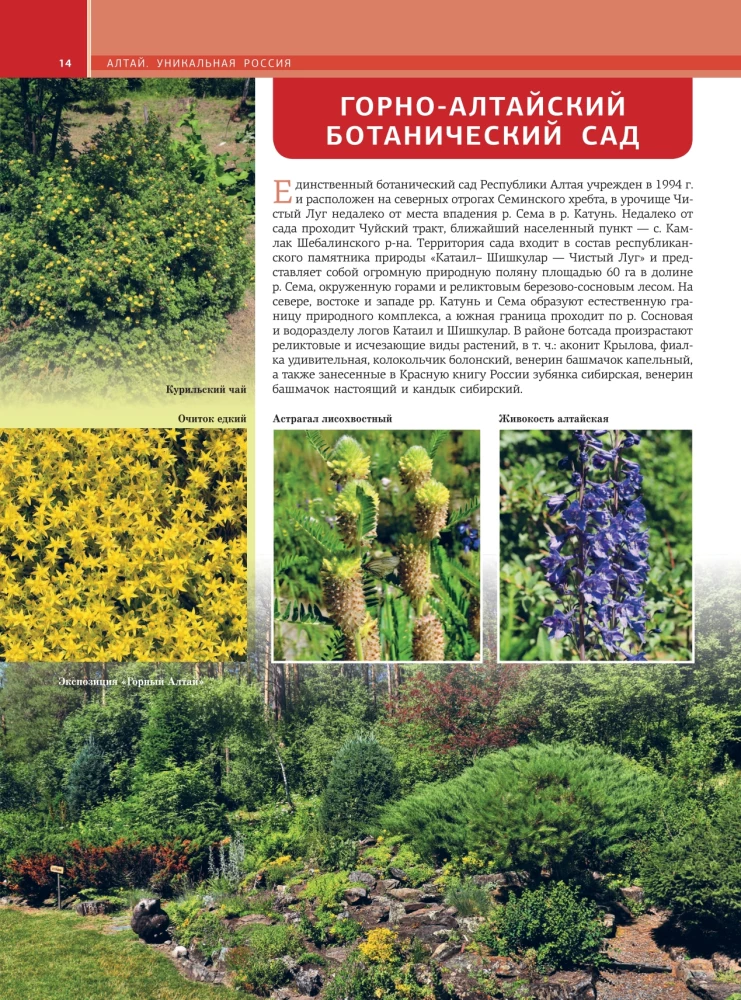 14 АЛТАЙ. УНИКАЛЬНАЯ РОССИЯ

ГОРНО-АЛТАЙСКИЙ БОТАНИЧЕСКИЙ САД

Единственный ботанический сад Республики Алтая учрежден в 1994 г. и расположен на северных отрогах Семинского хребта, в урочище Чистый Луг недалеко от места впадения р. Сема в р. Катунь. Недалеко от сада проходит Чуйский тракт, ближайший населенный пункт — с. Камлак Шебалинского р-на. Территория сада входит в состав республиканского памятника природы «Катаил– Шишкулар — Чистый Луг» и представляет собой огромную природную поляну площадью 60 га в долине р. Сема, окруженную горами и реликтовым березово-сосновым лесом. На севере, востоке и западе рр. Катунь и Сема образуют естественную границу природного комплекса, а южная граница проходит по р. Сосновая и водоразделу логов Катаил и Шишкулар. В районе ботсада произрастают реликтовые и исчезающие виды растений, в т. ч.: аконит Крылова, фиалка удивительная, колокольчик болонский, венерин башмачок капельный, а также занесенные в Красную книгу России зубянка сибирская, венерин башмачок настоящий и кандык сибирский.

Курильский чай

Очиток едкий

Астрагал лисохвостный

Живокость алтайская

Экспозиция «Горный Алтай»